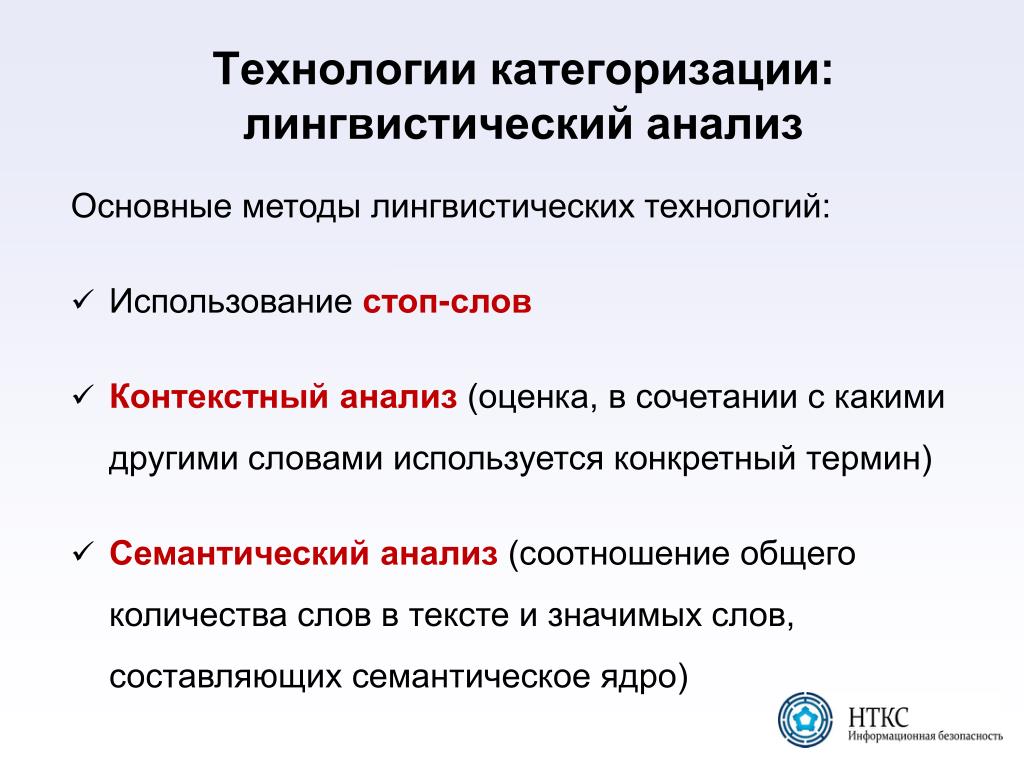 Технологии категоризации: лингвистический анализ

Основные методы лингвистических технологий:

✓ Использование стоп-слов

✓ Контекстный анализ (оценка, в сочетании с какими другими словами используется конкретный термин)

✓ Семантический анализ (соотношение общего количества слов в тексте и значимых слов, составляющих семантическое ядро)

НТКС
Информационная безопасность